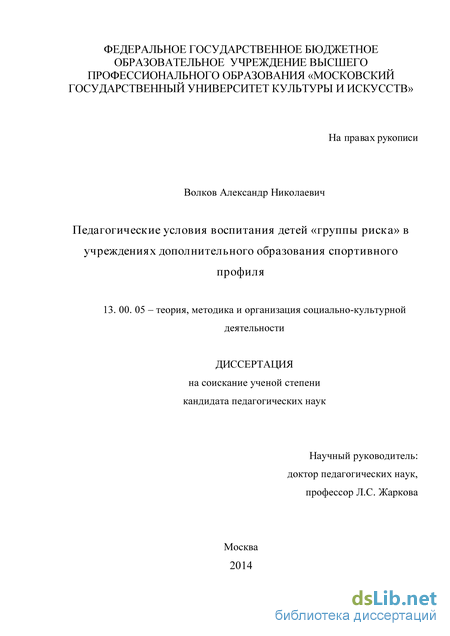 ФЕДЕРАЛЬНОЕ ГОСУДАРСТВЕННОЕ БЮДЖЕТНОЕ ОБРАЗОВАТЕЛЬНОЕ УЧРЕЖДЕНИЕ ВЫСШЕГО ПРОФЕССИОНАЛЬНОГО ОБРАЗОВАНИЯ «МОСКОВСКИЙ ГОСУДАРСТВЕННЫЙ УНИВЕРСИТЕТ КУЛЬТУРЫ И ИСКУССТВ»

На правах рукописи

Волков Александр Николаевич

Педагогические условия воспитания детей «группы риска» в учреждениях дополнительного образования спортивного профиля

13. 00. 05 – теория, методика и организация социально-культурной деятельности

ДИССЕРТАЦИЯ
на соискание ученой степени
кандидата педагогических наук

Научный руководитель:
доктор педагогических наук,
профессор Л.С. Жаркова

Москва
2014

dsLib.net
библиотека диссертаций